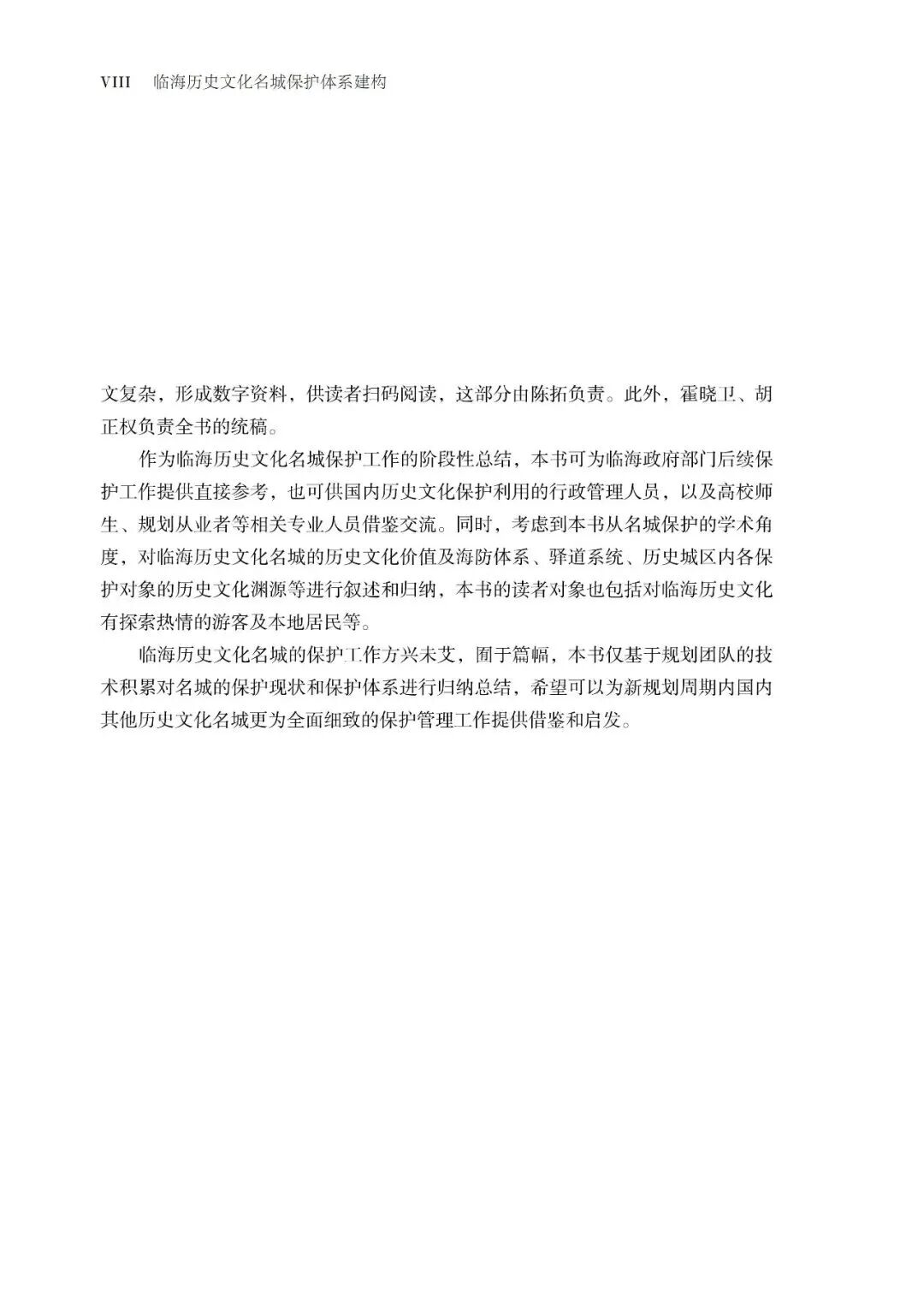 VIII　临海历史文化名城保护体系建构

文复杂，形成数字资料，供读者扫码阅读，这部分由陈拓负责。此外，霍晓卫、胡正权负责全书的统稿。

作为临海历史文化名城保护工作的阶段性总结，本书可为临海政府部门后续保护工作提供直接参考，也可供国内历史文化保护利用的行政管理人员，以及高校师生、规划从业者等相关专业人员借鉴交流。同时，考虑到本书从名城保护的学术角度，对临海历史文化名城的历史文化价值及海防体系、驿道系统、历史城区内各保护对象的历史文化渊源等进行叙述和归纳，本书的读者对象也包括对临海历史文化有探索热情的游客及本地居民等。

临海历史文化名城的保护工作方兴未艾，囿于篇幅，本书仅基于规划团队的技术积累对名城的保护现状和保护体系进行归纳总结，希望可以为新规划周期内国内其他历史文化名城更为全面细致的保护管理工作提供借鉴和启发。